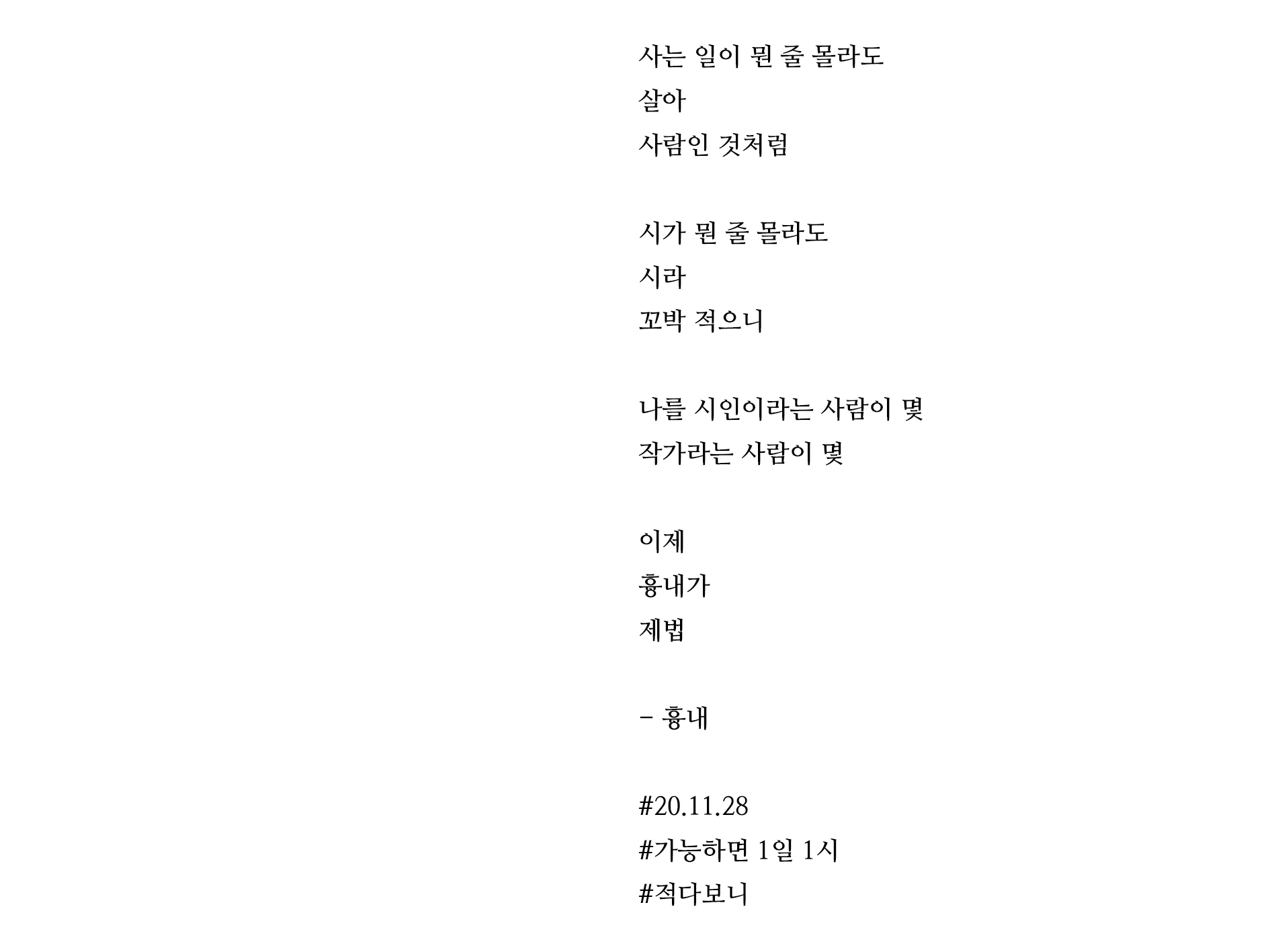 사는 일이 뭔 줄 몰라도
살아
사람인 것처럼

시가 뭔 줄 몰라도
시라
꼬박 적으니

나를 시인이라는 사람이 몇
작가라는 사람이 몇

이제
흉내가
제법

- 흉내

#20.11.28
#가능하면 1일 1시
#적다보니